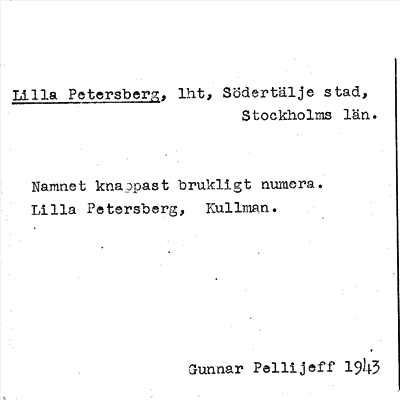 Lilla Petersberg, lht, Södertälje stad, Stockholms län.

Namnet knappast brukligt numera.
Lilla Petersberg, Kullman.

Gunnar Pellijeff 1943